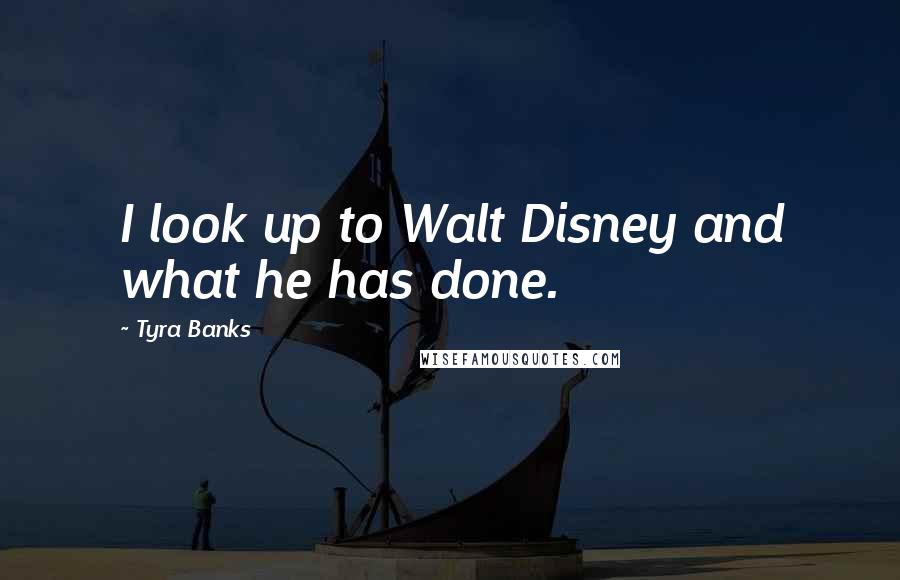 I look up to Walt Disney and what he has done.

- Tyra Banks

WISEFAMOUSQUOTES.COM